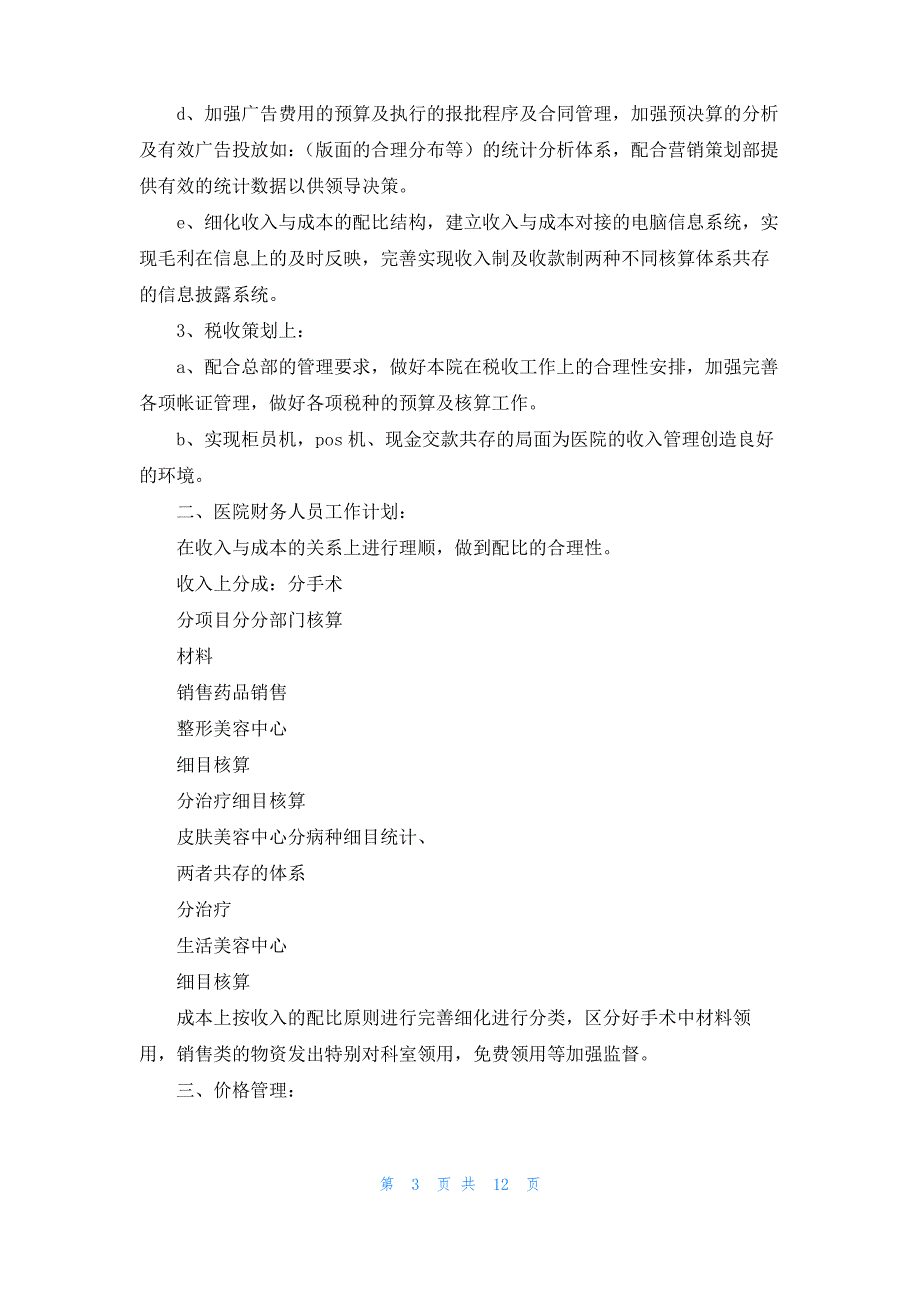 d、加强广告费用的预算及执行的报批程序及合同管理，加强预决算的分析及有效广告投放如：（版面的合理分布等）的统计分析体系，配合营销策划部提供有效的统计数据以供领导决策。

e、细化收入与成本的配比结构，建立收入与成本对接的电脑信息系统，实现毛利在信息上的及时反映，完善实现收入制及收款制两种不同核算体系共存的信息披露系统。

3、税收策划上：

a、配合总部的管理要求，做好本院在税收工作上的合理性安排，加强完善各项帐证管理，做好各项税种的预算及核算工作。

b、实现柜员机，pos 机、现金交款共存的局面为医院的收入管理创造良好的环境。

二、医院财务人员工作计划：

在收入与成本的关系上进行理顺，做到配比的合理性。

收入上分成：分手术

分项目分分部门核算

材料

销售药品销售

整形美容中心

细目核算

分治疗细目核算

皮肤美容中心分病种细目统计、

两者共存的体系

分治疗

生活美容中心

细目核算

成本上按收入的配比原则进行完善细化进行分类，区分好手术中材料领用，销售类的物资发出特别对科室领用，免费领用等加强监督。

三、价格管理：

第 3 页 共 12 页